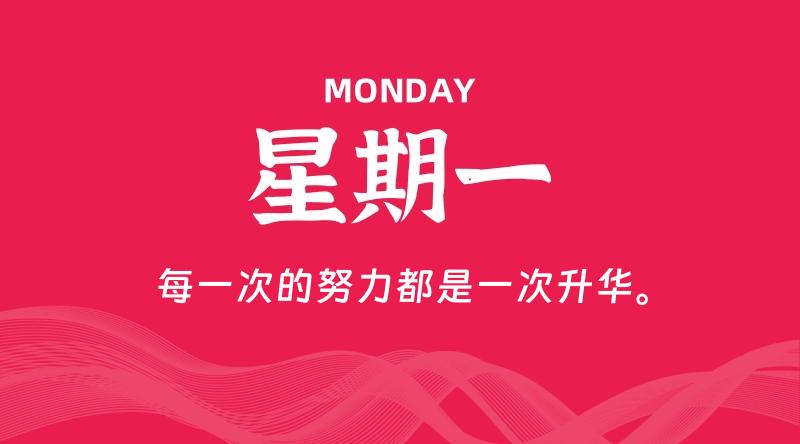 MONDAY

星期一

每一次的努力都是一次升华。